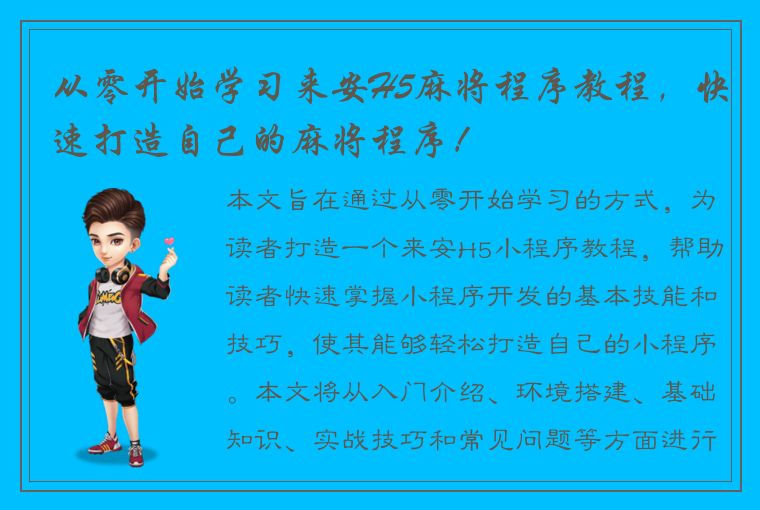 从零开始学习来安H5麻将程序教程，快速打造自己的麻将程序！

本文旨在通过从零开始学习的方式，为读者打造一个来安H5小程序教程，帮助读者快速掌握小程序开发的基本技能和技巧，使其能够轻松打造自己的小程序。本文将从入门介绍、环境搭建、基础知识、实战技巧和常见问题等方面进行